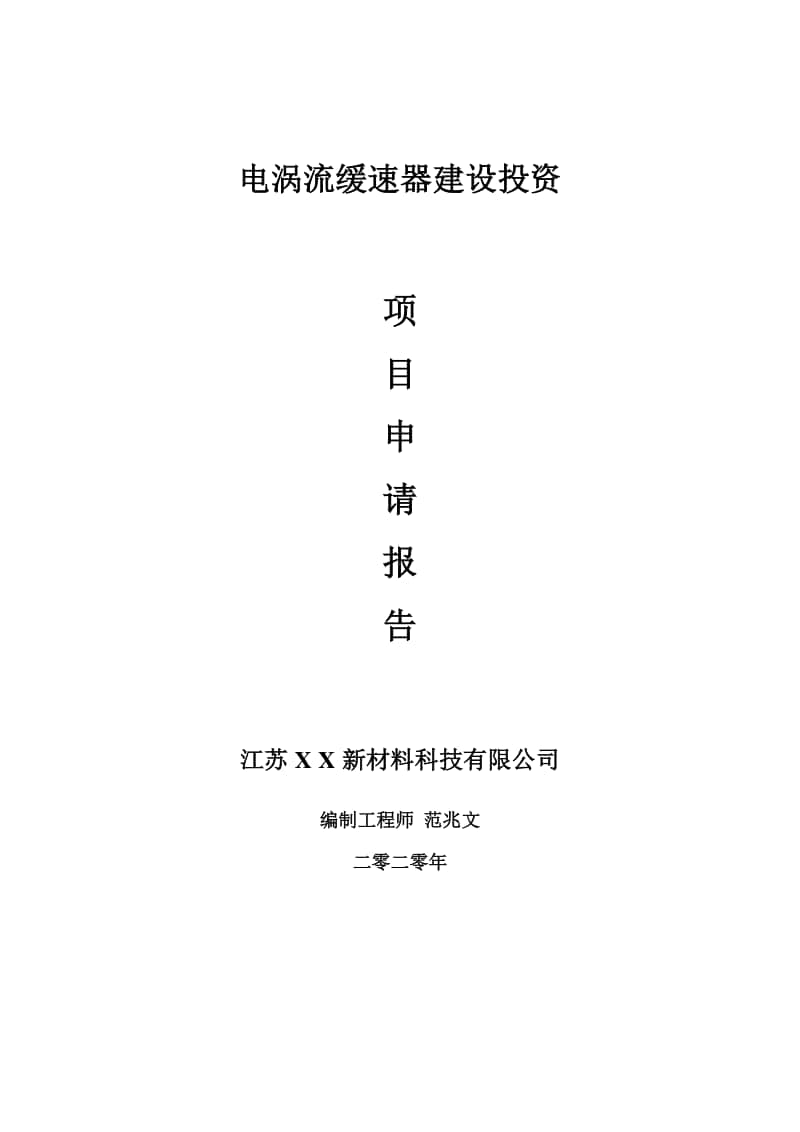 电涡流缓速器建设投资

项

目

申

请

报

告

江苏 X X 新材料科技有限公司

编制工程师 范兆文

二零二零年